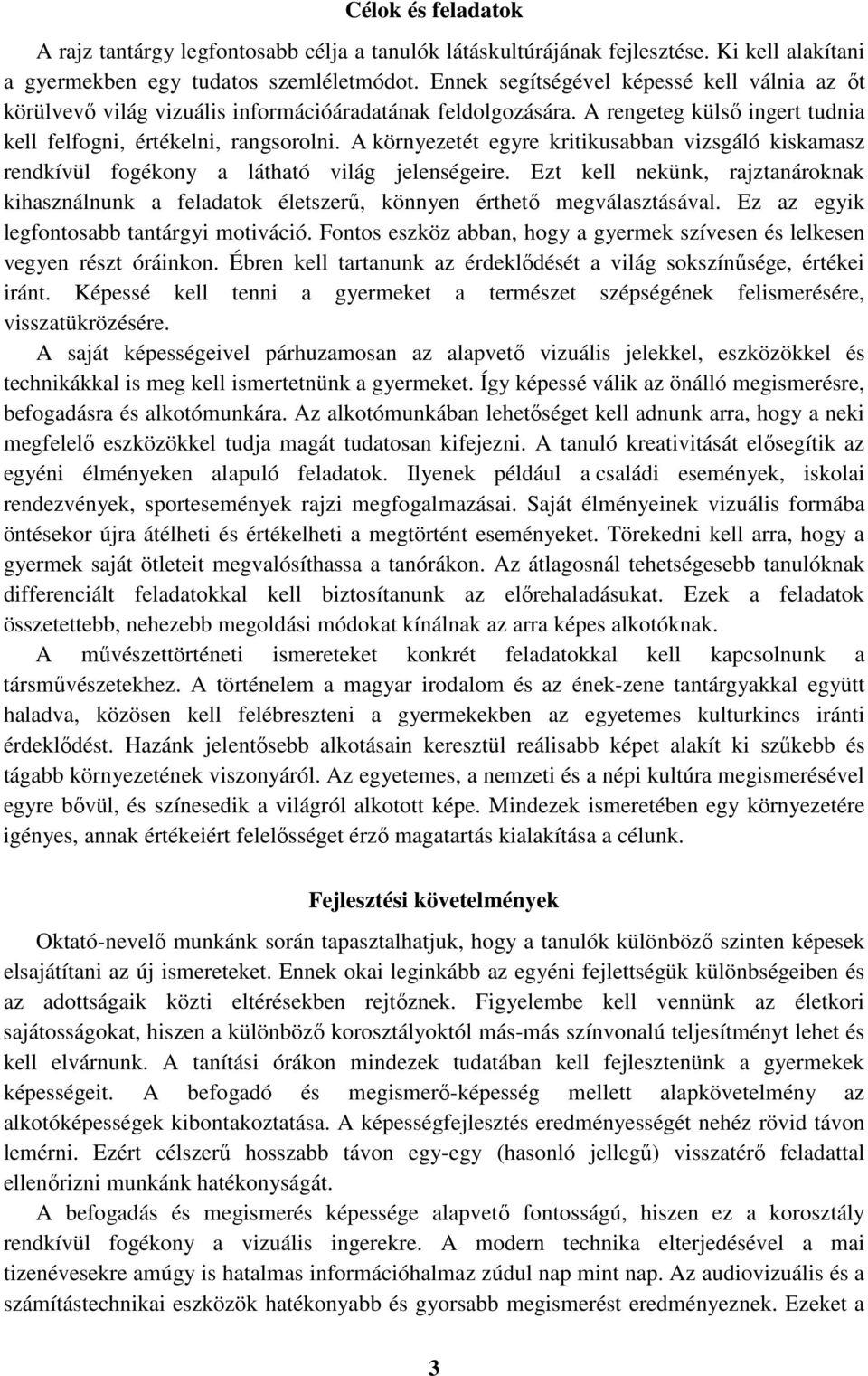 Célok és feladatok

A rajz tantárgy legfontosabb célja a tanulók látáskultúrájának fejlesztése. Ki kell alakítani a gyermekben egy tudatos szemléletmódot. Ennek segítségével képessé kell válnia az őt körülvevő világ vizuális információáradatának feldolgozására. A rengeteg külső ingert tudnia kell felfogni, értékelni, rangsorolni. A környezetét egyre kritikusabban vizsgáló kiskamasz rendkívül fogékony a látható világ jelenségeire. Ezt kell nekünk, rajztanároknak kihasználnunk a feladatok életszerű, könnyen érthető megválasztásával. Ez az egyik legfontosabb tantárgyi motiváció. Fontos eszköz abban, hogy a gyermek szívesen és lelkesen vegyen részt óráinkon. Ébren kell tartanunk az érdeklődését a világ sokszínűsége, értékei iránt. Képessé kell tenni a gyermeket a természet szépségének felismerésére, visszatükrözésére.

A saját képességeivel párhuzamosan az alapvető vizuális jelekkel, eszközökkel és technikákkal is meg kell ismertetnünk a gyermeket. Így képessé válik az önálló megismerésre, befogadásra és alkotómunkára. Az alkotómunkában lehetőséget kell adnunk arra, hogy a neki megfelelő eszközökkel tudja magát tudatosan kifejezni. A tanuló kreativitását elősegítik az egyéni élményeken alapuló feladatok. Ilyenek például a családi események, iskolai rendezvények, sportesemények rajzi megfogalmazásai. Saját élményeinek vizuális formába öntésekor újra átélheti és értékelheti a megtörtént eseményeket. Törekedni kell arra, hogy a gyermek saját ötleteit megvalósíthassa a tanórákon. Az átlagosnál tehetségesebb tanulóknak differenciált feladatokkal kell biztosítanunk az előrehaladásukat. Ezek a feladatok összetettebb, nehezebb megoldási módokat kínálnak az arra képes alkotóknak.

A művészettörténeti ismereteket konkrét feladatokkal kell kapcsolnunk a társművészetekhez. A történelem a magyar irodalom és az ének-zene tantárgyakkal együtt haladva, közösen kell felébreszteni a gyermekekben az egyetemes kulturkincs iránti érdeklődést. Hazánk jelentősebb alkotásain keresztül reálisabb képet alakít ki szűkebb és tágabb környezetének viszonyáról. Az egyetemes, a nemzeti és a népi kultúra megismerésével egyre bővül, és színesedik a világról alkotott képe. Mindezek ismeretében egy környezetére igényes, annak értékeiért felelősséget érző magatartás kialakítása a célunk.

Fejlesztési követelmények

Oktató-nevelő munkánk során tapasztalhatjuk, hogy a tanulók különböző szinten képesek elsajátítani az új ismereteket. Ennek okai leginkább az egyéni fejlettségük különbségeiben és az adottságaik közti eltérésekben rejtőznek. Figyelembe kell vennünk az életkori sajátosságokat, hiszen a különböző korosztályoktól más-más színvonalú teljesítményt lehet és kell elvárnunk. A tanítási órákon mindezek tudatában kell fejlesztenünk a gyermekek képességeit. A befogadó és megismerő-képesség mellett alapkövetelmény az alkotóképességek kibontakoztatása. A képességfejlesztés eredményességét nehéz rövid távon lemérni. Ezért célszerű hosszabb távon egy-egy (hasonló jellegű) visszatérő feladattal ellenőrizni munkánk hatékonyságát.

A befogadás és megismerés képessége alapvető fontosságú, hiszen ez a korosztály rendkívül fogékony a vizuális ingerekre. A modern technika elterjedésével a mai tizenévesekre amúgy is hatalmas információhalmaz zúdul nap mint nap. Az audiovizuális és a számítástechnikai eszközök hatékonyabb és gyorsabb megismerést eredményeznek. Ezeket a

3